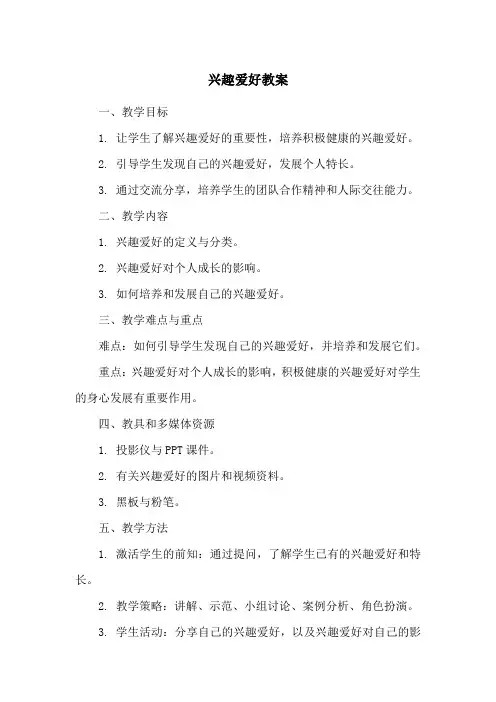 兴趣爱好教案

一、教学目标

1. 让学生了解兴趣爱好的重要性，培养积极健康的兴趣爱好。

2. 引导学生发现自己的兴趣爱好，发展个人特长。

3. 通过交流分享，培养学生的团队合作精神和人际交往能力。

二、教学内容

1. 兴趣爱好的定义与分类。

2. 兴趣爱好对个人成长的影响。

3. 如何培养和发展自己的兴趣爱好。

三、教学难点与重点

难点：如何引导学生发现自己的兴趣爱好，并培养和发展它们。

重点：兴趣爱好对个人成长的影响，积极健康的兴趣爱好对学生的身心发展有重要作用。

四、教具和多媒体资源

1. 投影仪与PPT课件。

2. 有关兴趣爱好的图片和视频资料。

3. 黑板与粉笔。

五、教学方法

1. 激活学生的前知：通过提问，了解学生已有的兴趣爱好和特长。

2. 教学策略：讲解、示范、小组讨论、案例分析、角色扮演。

3. 学生活动：分享自己的兴趣爱好，以及兴趣爱好对自己的影